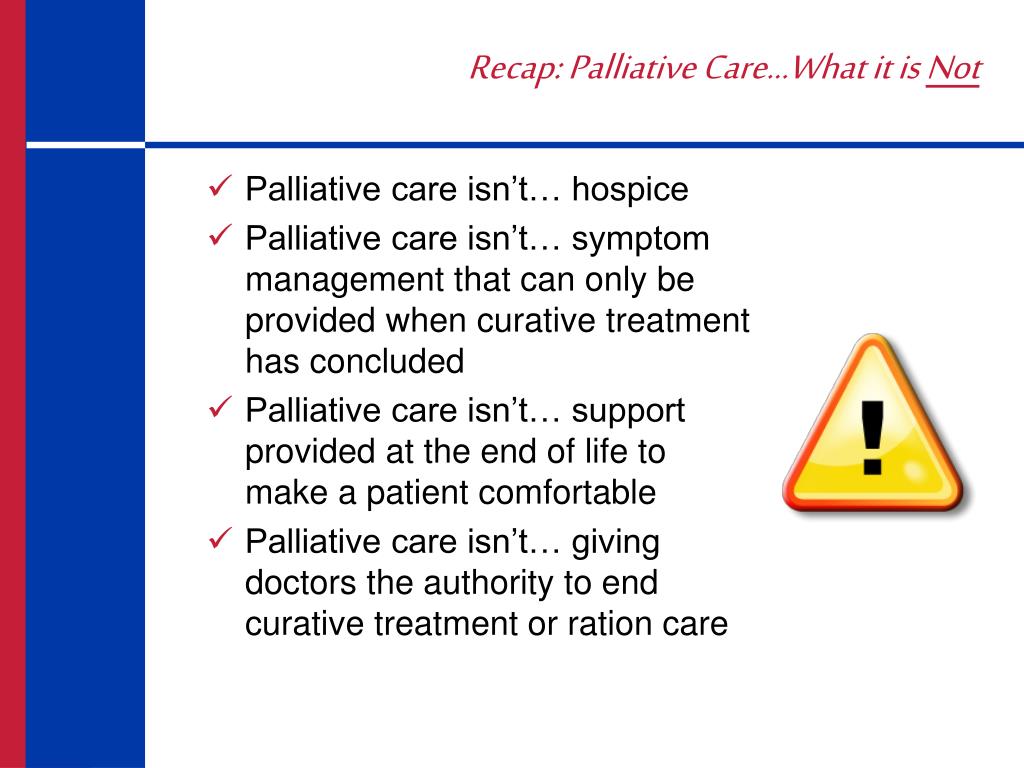 Recap: Palliative Care…What it is Not

✓ Palliative care isn't… hospice
✓ Palliative care isn't… symptom management that can only be provided when curative treatment has concluded
✓ Palliative care isn't… support provided at the end of life to make a patient comfortable
✓ Palliative care isn't… giving doctors the authority to end curative treatment or ration care

!